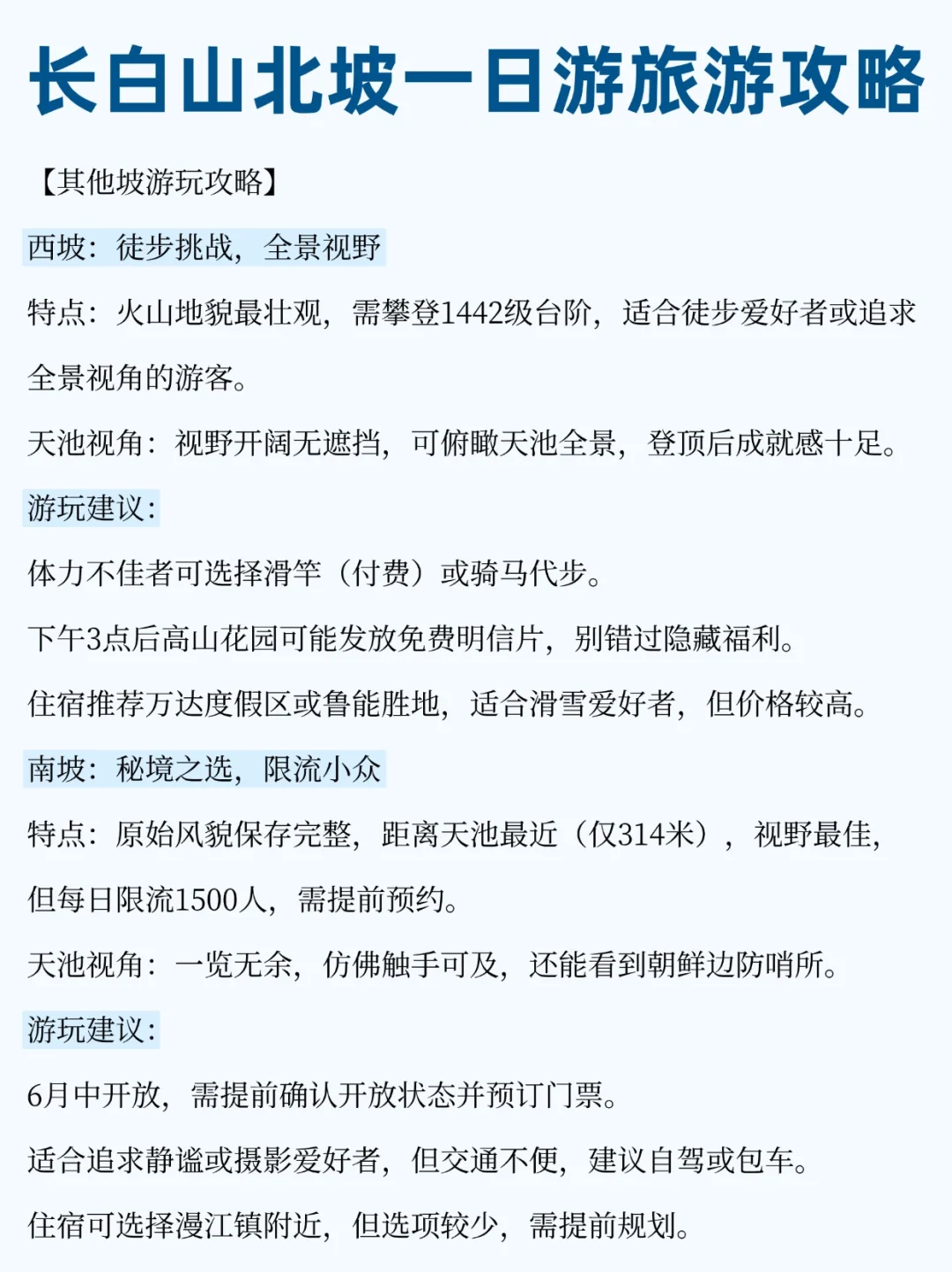 长白山北坡一日游旅游攻略

【其他坡游玩攻略】

西坡：徒步挑战，全景视野

特点：火山地貌最壮观，需攀登1442级台阶，适合徒步爱好者或追求全景视角的游客。

天池视角：视野开阔无遮挡，可俯瞰天池全景，登顶后成就感十足。

游玩建议：

体力不佳者可选择滑竿（付费）或骑马代步。

下午3点后高山花园可能发放免费明信片，别错过隐藏福利。

住宿推荐万达度假区或鲁能胜地，适合滑雪爱好者，但价格较高。

南坡：秘境之选，限流小众

特点：原始风貌保存完整，距离天池最近（仅314米），视野最佳，但每日限流1500人，需提前预约。

天池视角：一览无余，仿佛触手可及，还能看到朝鲜边防哨所。

游玩建议：

6月中开放，需提前确认开放状态并预订门票。

适合追求静谧或摄影爱好者，但交通不便，建议自驾或包车。

住宿可选择漫江镇附近，但选项较少，需提前规划。